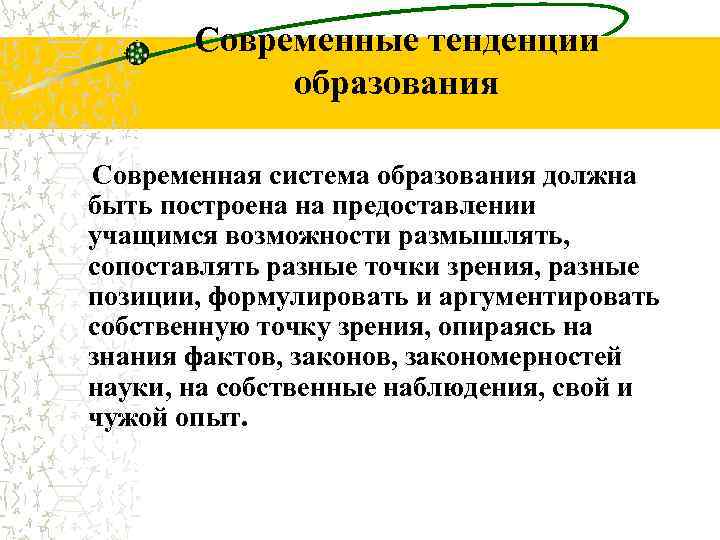 Современные тенденции образования

Современная система образования должна быть построена на предоставлении учащимся возможности размышлять, сопоставлять разные точки зрения, разные позиции, формулировать и аргументировать собственную точку зрения, опираясь на знания фактов, законов, закономерностей науки, на собственные наблюдения, свой и чужой опыт.